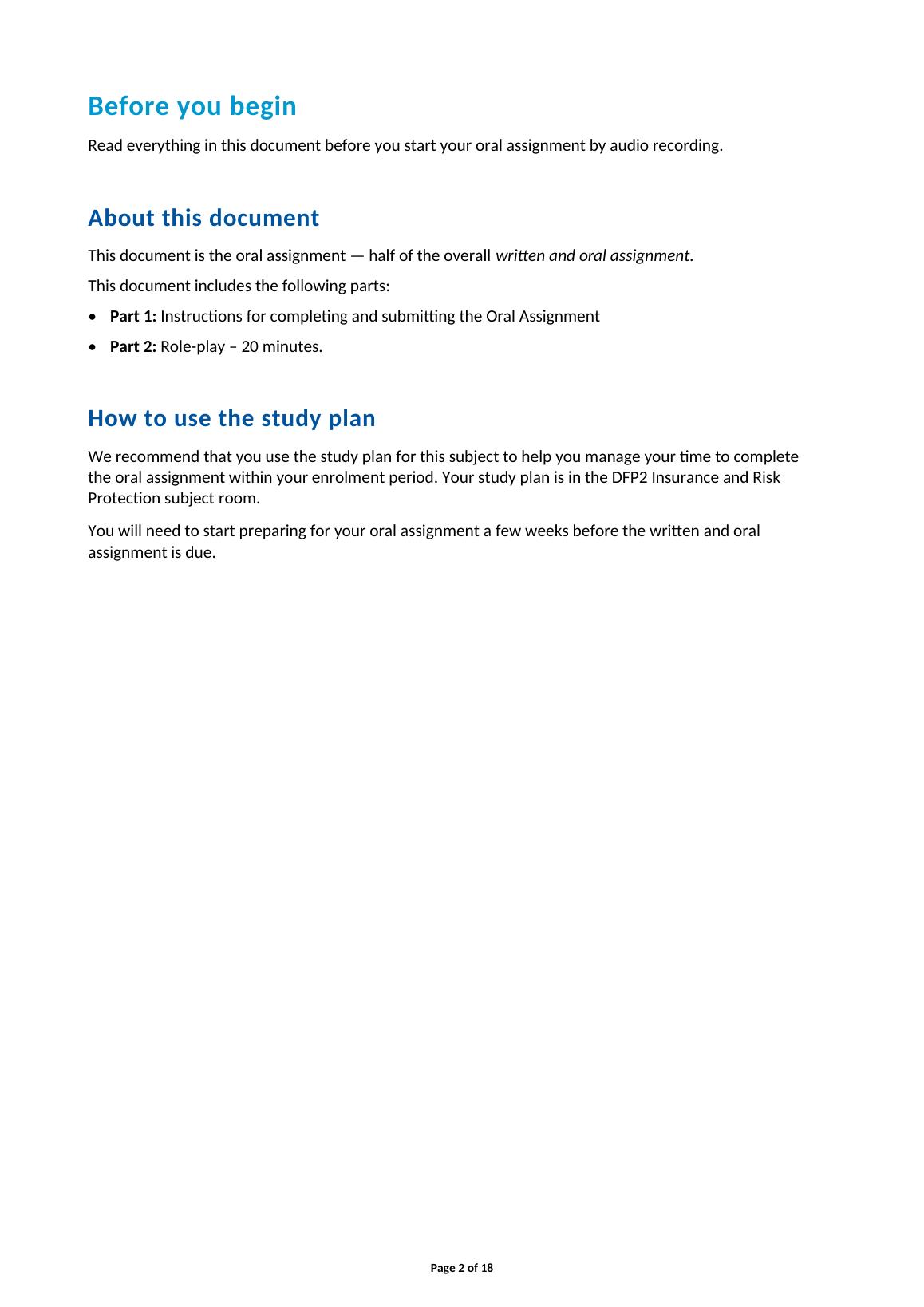 Before you begin

Read everything in this document before you start your oral assignment by audio recording.

About this document

This document is the oral assignment — half of the overall written and oral assignment.

This document includes the following parts:

• Part 1: Instructions for completing and submitting the Oral Assignment
• Part 2: Role-play – 20 minutes.

How to use the study plan

We recommend that you use the study plan for this subject to help you manage your time to complete the oral assignment within your enrolment period. Your study plan is in the DFP2 Insurance and Risk Protection subject room.

You will need to start preparing for your oral assignment a few weeks before the written and oral assignment is due.

Page 2 of 18